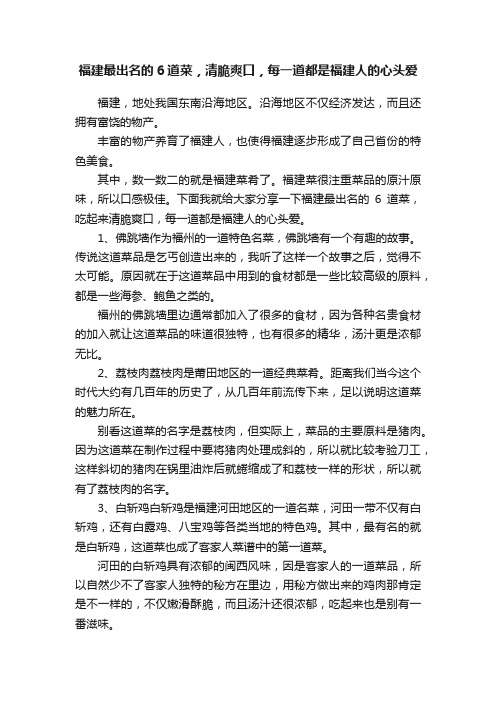 福建最出名的 6 道菜，清脆爽口，每一道都是福建人的心头爱

福建，地处我国东南沿海地区。沿海地区不仅经济发达，而且还拥有富饶的物产。

丰富的物产养育了福建人，也使得福建逐步形成了自己省份的特色美食。

其中，数一数二的就是福建菜肴了。福建菜很注重菜品的原汁原味，所以口感极佳。下面我就给大家分享一下福建最出名的 6 道菜，吃起来清脆爽口，每一道都是福建人的心头爱。

1、佛跳墙作为福州的一道特色名菜，佛跳墙有一个有趣的故事。传说这道菜品是乞丐创造出来的，我听了这样一个故事之后，觉得不太可能。原因就在于这道菜品中用到的食材都是一些比较高级的原料，都是一些海参、鲍鱼之类的。

福州的佛跳墙里边通常都加入了很多的食材，因为各种名贵食材的加入就让这道菜品的味道很独特，也有很多的精华，汤汁更是浓郁无比。

2、荔枝肉荔枝肉是莆田地区的一道经典菜肴。距离我们当今这个时代大约有几百年的历史了，从几百年前流传下来，足以说明这道菜的魅力所在。

别看这道菜的名字是荔枝肉，但实际上，菜品的主要原料是猪肉。因为这道菜在制作过程中要将猪肉处理成斜的，所以就比较考验刀工，这样斜切的猪肉在锅里油炸后就蜷缩成了和荔枝一样的形状，所以就有了荔枝肉的名字。

3、白斩鸡白斩鸡是福建河田地区的一道名菜，河田一带不仅有白斩鸡，还有白露鸡、八宝鸡等各类当地的特色鸡。其中，最有名的就是白斩鸡，这道菜也成了客家人菜谱中的第一道菜。

河田的白斩鸡具有浓郁的闽西风味，因是客家人的一道菜品，所以自然少不了客家人独特的秘方在里边，用秘方做出来的鸡肉那肯定是不一样的，不仅嫩滑酥脆，而且汤汁还很浓郁，吃起来也是别有一番滋味。